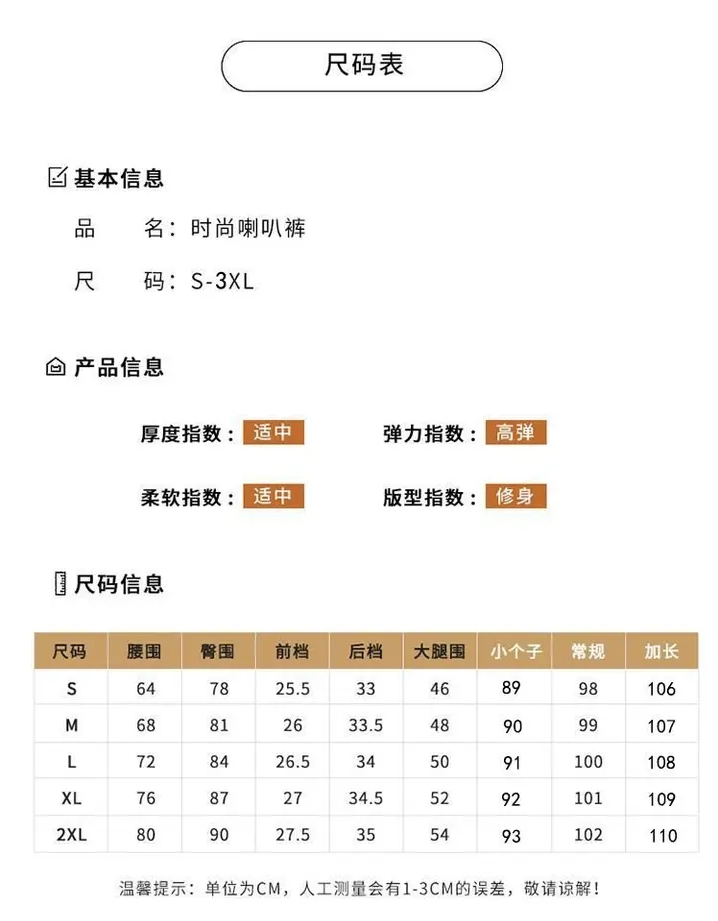 尺码表

基本信息

品　名：时尚喇叭裤

尺　码：S-3XL

产品信息

厚度指数：适中　弹力指数：高弹

柔软指数：适中　版型指数：修身

尺码信息

| 尺码 | 腰围 | 臀围 | 前档 | 后档 | 大腿围 | 小个子 | 常规 | 加长 |
|---|---|---|---|---|---|---|---|---|
| S | 64 | 78 | 25.5 | 33 | 46 | 89 | 98 | 106 |
| M | 68 | 81 | 26 | 33.5 | 48 | 90 | 99 | 107 |
| L | 72 | 84 | 26.5 | 34 | 50 | 91 | 100 | 108 |
| XL | 76 | 87 | 27 | 34.5 | 52 | 92 | 101 | 109 |
| 2XL | 80 | 90 | 27.5 | 35 | 54 | 93 | 102 | 110 |

温馨提示：单位为CM，人工测量会有1-3CM的误差，敬请谅解！